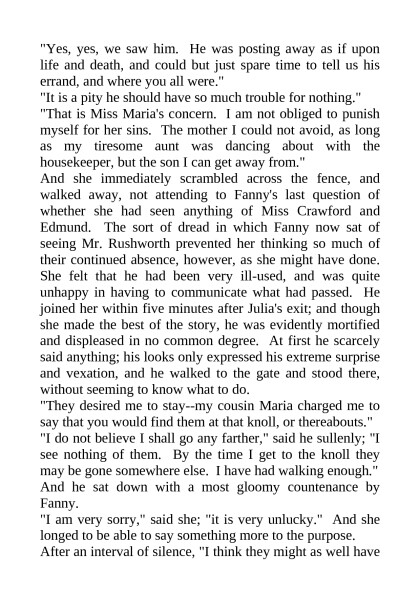 "Yes, yes, we saw him. He was posting away as if upon life and death, and could but just spare time to tell us his errand, and where you all were."
"It is a pity he should have so much trouble for nothing."
"That is Miss Maria's concern. I am not obliged to punish myself for her sins. The mother I could not avoid, as long as my tiresome aunt was dancing about with the housekeeper, but the son I can get away from."
And she immediately scrambled across the fence, and walked away, not attending to Fanny's last question of whether she had seen anything of Miss Crawford and Edmund. The sort of dread in which Fanny now sat of seeing Mr. Rushworth prevented her thinking so much of their continued absence, however, as she might have done. She felt that he had been very ill-used, and was quite unhappy in having to communicate what had passed. He joined her within five minutes after Julia's exit; and though she made the best of the story, he was evidently mortified and displeased in no common degree. At first he scarcely said anything; his looks only expressed his extreme surprise and vexation, and he walked to the gate and stood there, without seeming to know what to do.
"They desired me to stay--my cousin Maria charged me to say that you would find them at that knoll, or thereabouts."
"I do not believe I shall go any farther," said he sullenly; "I see nothing of them. By the time I get to the knoll they may be gone somewhere else. I have had walking enough."
And he sat down with a most gloomy countenance by Fanny.
"I am very sorry," said she; "it is very unlucky." And she longed to be able to say something more to the purpose.
After an interval of silence, "I think they might as well have